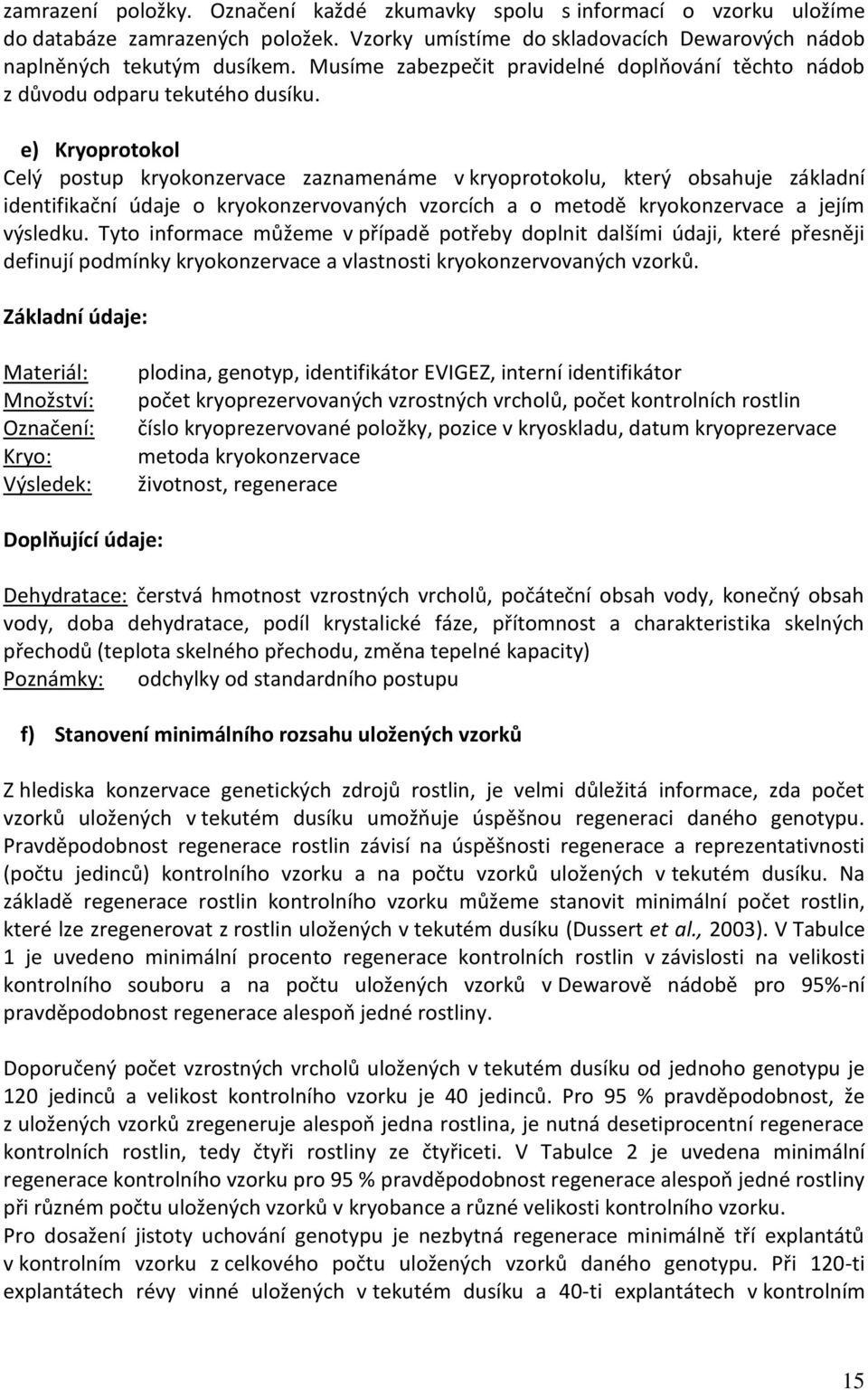 zamrazení položky. Označení každé zkumavky spolu s informací o vzorku uložíme do databáze zamrazených položek. Vzorky umístíme do skladovacích Dewarových nádob naplněných tekutým dusíkem. Musíme zabezpečit pravidelné doplňování těchto nádob z důvodu odparu tekutého dusíku.

e) Kryoprotokol
Celý postup kryokonzervace zaznamenáme v kryoprotokolu, který obsahuje základní identifikační údaje o kryokonzervovaných vzorcích a o metodě kryokonzervace a jejím výsledku. Tyto informace můžeme v případě potřeby doplnit dalšími údaji, které přesněji definují podmínky kryokonzervace a vlastnosti kryokonzervovaných vzorků.

Základní údaje:

Materiál: plodina, genotyp, identifikátor EVIGEZ, interní identifikátor
Množství: počet kryoprezervovaných vzrostných vrcholů, počet kontrolních rostlin
Označení: číslo kryoprezervované položky, pozice v kryoskladu, datum kryoprezervace
Kryo: metoda kryokonzervace
Výsledek: životnost, regenerace

Doplňující údaje:

Dehydratace: čerstvá hmotnost vzrostných vrcholů, počáteční obsah vody, konečný obsah vody, doba dehydratace, podíl krystalické fáze, přítomnost a charakteristika skelných přechodů (teplota skelného přechodu, změna tepelné kapacity)
Poznámky: odchylky od standardního postupu

f) Stanovení minimálního rozsahu uložených vzorků

Z hlediska konzervace genetických zdrojů rostlin, je velmi důležitá informace, zda počet vzorků uložených v tekutém dusíku umožňuje úspěšnou regeneraci daného genotypu. Pravděpodobnost regenerace rostlin závisí na úspěšnosti regenerace a reprezentativnosti (počtu jedinců) kontrolního vzorku a na počtu vzorků uložených v tekutém dusíku. Na základě regenerace rostlin kontrolního vzorku můžeme stanovit minimální počet rostlin, které lze zregenerovat z rostlin uložených v tekutém dusíku (Dussert et al., 2003). V Tabulce 1 je uvedeno minimální procento regenerace kontrolních rostlin v závislosti na velikosti kontrolního souboru a na počtu uložených vzorků v Dewarově nádobě pro 95%-ní pravděpodobnost regenerace alespoň jedné rostliny.

Doporučený počet vzrostných vrcholů uložených v tekutém dusíku od jednoho genotypu je 120 jedinců a velikost kontrolního vzorku je 40 jedinců. Pro 95 % pravděpodobnost, že z uložených vzorků zregeneruje alespoň jedna rostlina, je nutná desetiprocentní regenerace kontrolních rostlin, tedy čtyři rostliny ze čtyřiceti. V Tabulce 2 je uvedena minimální regenerace kontrolního vzorku pro 95 % pravděpodobnost regenerace alespoň jedné rostliny při různém počtu uložených vzorků v kryobance a různé velikosti kontrolního vzorku.
Pro dosažení jistoty uchování genotypu je nezbytná regenerace minimálně tří explantátů v kontrolním vzorku z celkového počtu uložených vzorků daného genotypu. Při 120-ti explantátech révy vinné uložených v tekutém dusíku a 40-ti explantátech v kontrolním

15